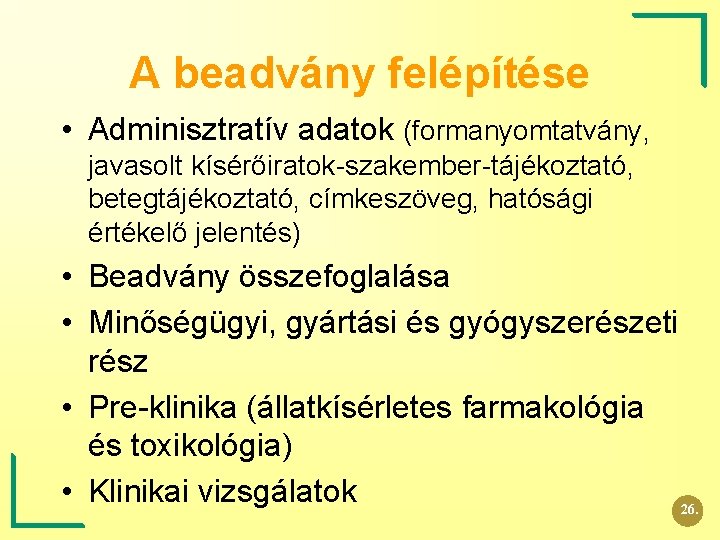 A beadvány felépítése

• Adminisztratív adatok (formanyomtatvány, javasolt kísérőiratok-szakember-tájékoztató, betegtájékoztató, címkeszöveg, hatósági értékelő jelentés)
• Beadvány összefoglalása
• Minőségügyi, gyártási és gyógyszerészeti rész
• Pre-klinika (állatkísérletes farmakológia és toxikológia)
• Klinikai vizsgálatok

26.